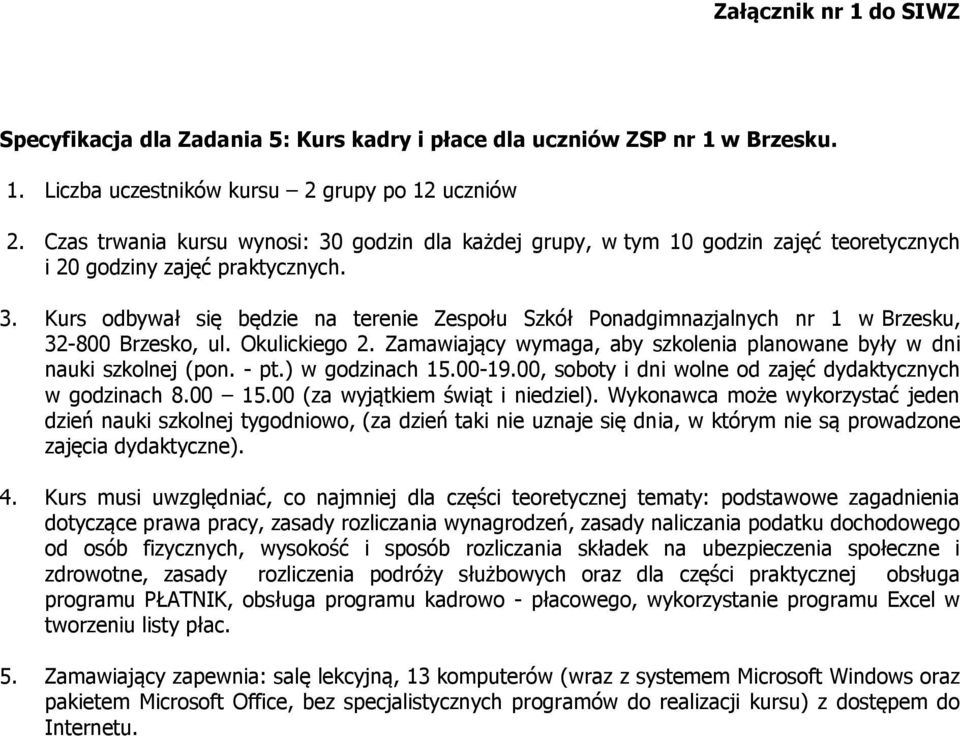 Załącznik nr 1 do SIWZ

Specyfikacja dla Zadania 5: Kurs kadry i płace dla uczniów ZSP nr 1 w Brzesku.

1. Liczba uczestników kursu – 2 grupy po 12 uczniów

2. Czas trwania kursu wynosi: 30 godzin dla każdej grupy, w tym 10 godzin zajęć teoretycznych i 20 godziny zajęć praktycznych.

3. Kurs odbywał się będzie na terenie Zespołu Szkół Ponadgimnazjalnych nr 1 w Brzesku, 32-800 Brzesko, ul. Okulickiego 2. Zamawiający wymaga, aby szkolenia planowane były w dni nauki szkolnej (pon. - pt.) w godzinach 15.00-19.00, soboty i dni wolne od zajęć dydaktycznych w godzinach 8.00 – 15.00 (za wyjątkiem świąt i niedziel). Wykonawca może wykorzystać jeden dzień nauki szkolnej tygodniowo, (za dzień taki nie uznaje się dnia, w którym nie są prowadzone zajęcia dydaktyczne).

4. Kurs musi uwzględniać, co najmniej dla części teoretycznej tematy: podstawowe zagadnienia dotyczące prawa pracy, zasady rozliczania wynagrodzeń, zasady naliczania podatku dochodowego od osób fizycznych, wysokość i sposób rozliczania składek na ubezpieczenia społeczne i zdrowotne, zasady rozliczenia podróży służbowych oraz dla części praktycznej obsługa programu PŁATNIK, obsługa programu kadrowo - płacowego, wykorzystanie programu Excel w tworzeniu listy płac.

5. Zamawiający zapewnia: salę lekcyjną, 13 komputerów (wraz z systemem Microsoft Windows oraz pakietem Microsoft Office, bez specjalistycznych programów do realizacji kursu) z dostępem do Internetu.